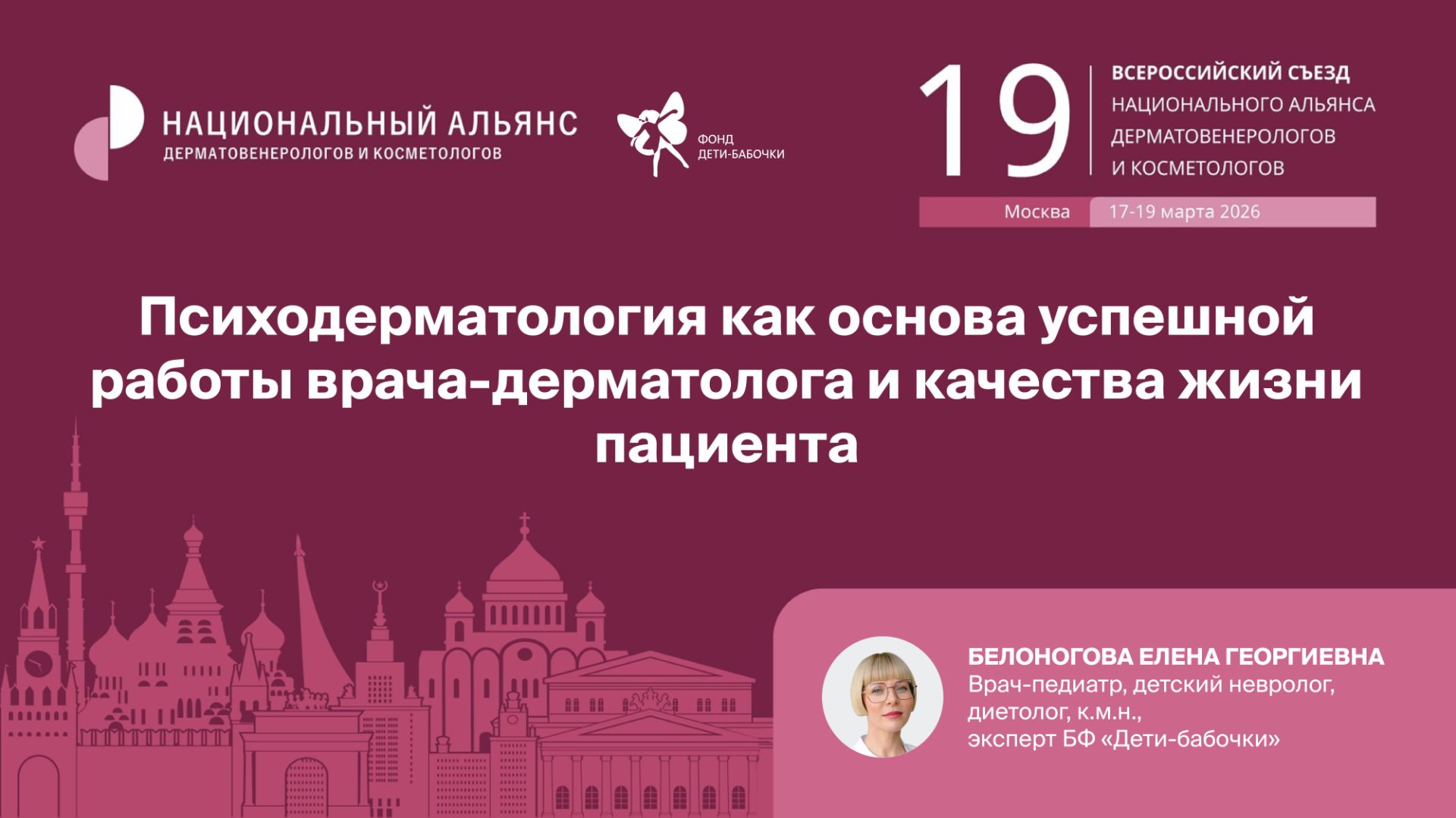 НАЦИОНАЛЬНЫЙ АЛЬЯНС
ДЕРМАТОВЕНЕРОЛОГОВ И КОСМЕТОЛОГОВ

ФОНД
ДЕТИ-БАБОЧКИ

19
ВСЕРОССИЙСКИЙ СЪЕЗД
НАЦИОНАЛЬНОГО АЛЬЯНСА
ДЕРМАТОВЕНЕРОЛОГОВ
И КОСМЕТОЛОГОВ

Москва
17-19 марта 2026

Психодерматология как основа успешной работы врача-дерматолога и качества жизни пациента

БЕЛОНОГОВА ЕЛЕНА ГЕОРГИЕВНА
Врач-педиатр, детский невролог, диетолог, к.м.н.,
эксперт БФ «Дети-бабочки»